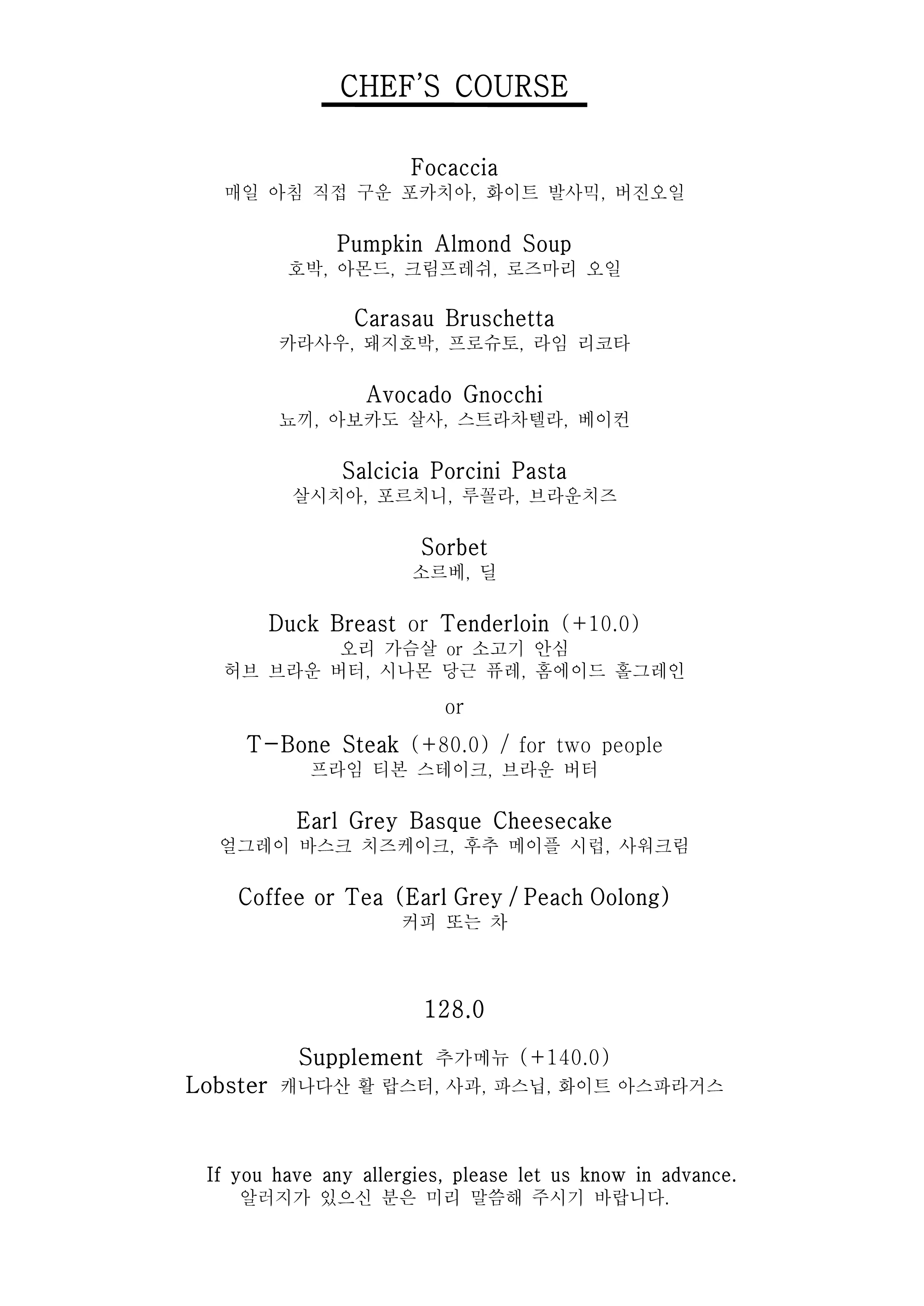 CHEF'S COURSE

Focaccia
매일 아침 직접 구운 포카치아, 화이트 발사믹, 버진오일

Pumpkin Almond Soup
호박, 아몬드, 크림프레쉬, 로즈마리 오일

Carasau Bruschetta
카라사우, 돼지호박, 프로슈토, 라임 리코타

Avocado Gnocchi
뇨끼, 아보카도 살사, 스트라차텔라, 베이컨

Salcicia Porcini Pasta
살시치아, 포르치니, 루꼴라, 브라운치즈

Sorbet
소르베, 딜

Duck Breast or Tenderloin (+10.0)
오리 가슴살 or 소고기 안심
허브 브라운 버터, 시나몬 당근 퓨레, 홈에이드 홀그레인

or

T-Bone Steak (+80.0) / for two people
프라임 티본 스테이크, 브라운 버터

Earl Grey Basque Cheesecake
얼그레이 바스크 치즈케이크, 후추 메이플 시럽, 사워크림

Coffee or Tea (Earl Grey / Peach Oolong)
커피 또는 차

128.0

Supplement 추가메뉴 (+140.0)
Lobster 캐나다산 활 랍스터, 사과, 파스닙, 화이트 아스파라거스

If you have any allergies, please let us know in advance.
알러지가 있으신 분은 미리 말씀해 주시기 바랍니다.